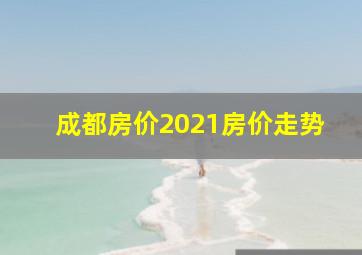 成都房价2021房价走势